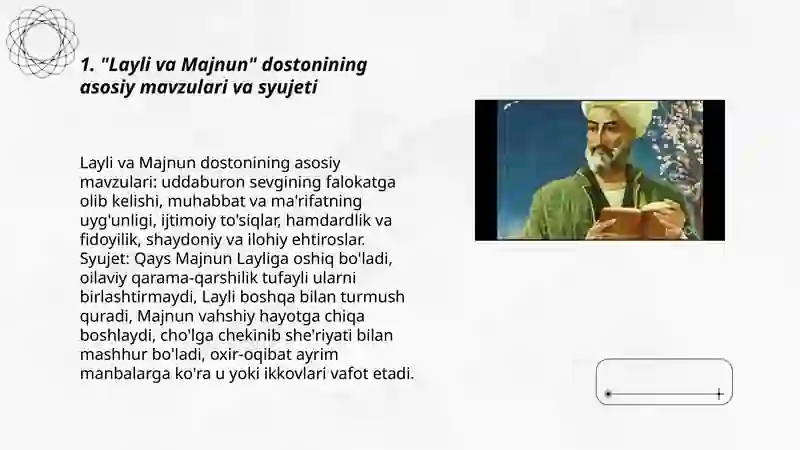 1. "Layli va Majnun" dostonining asosiy mavzulari va syujeti

Layli va Majnun dostonining asosiy mavzulari: uddaburon sevgining falokatga olib kelishi, muhabbat va ma'rifatning uyg'unligi, ijtimoiy to'siqlar, hamdardlik va fidoyilik, shaydoniy va ilohiy ehtiroslar. Syujet: Qays Majnun Layliga oshiq bo'ladi, oilaviy qarama-qarshilik tufayli ularni birlashtirmaydi, Layli boshqa bilan turmush quradi, Majnun vahshiy hayotga chiqa boshlaydi, cho'lga chekinib she'riyati bilan mashhur bo'ladi, oxir-oqibat ayrim manbalarga ko'ra u yoki ikkovlari vafot etadi.